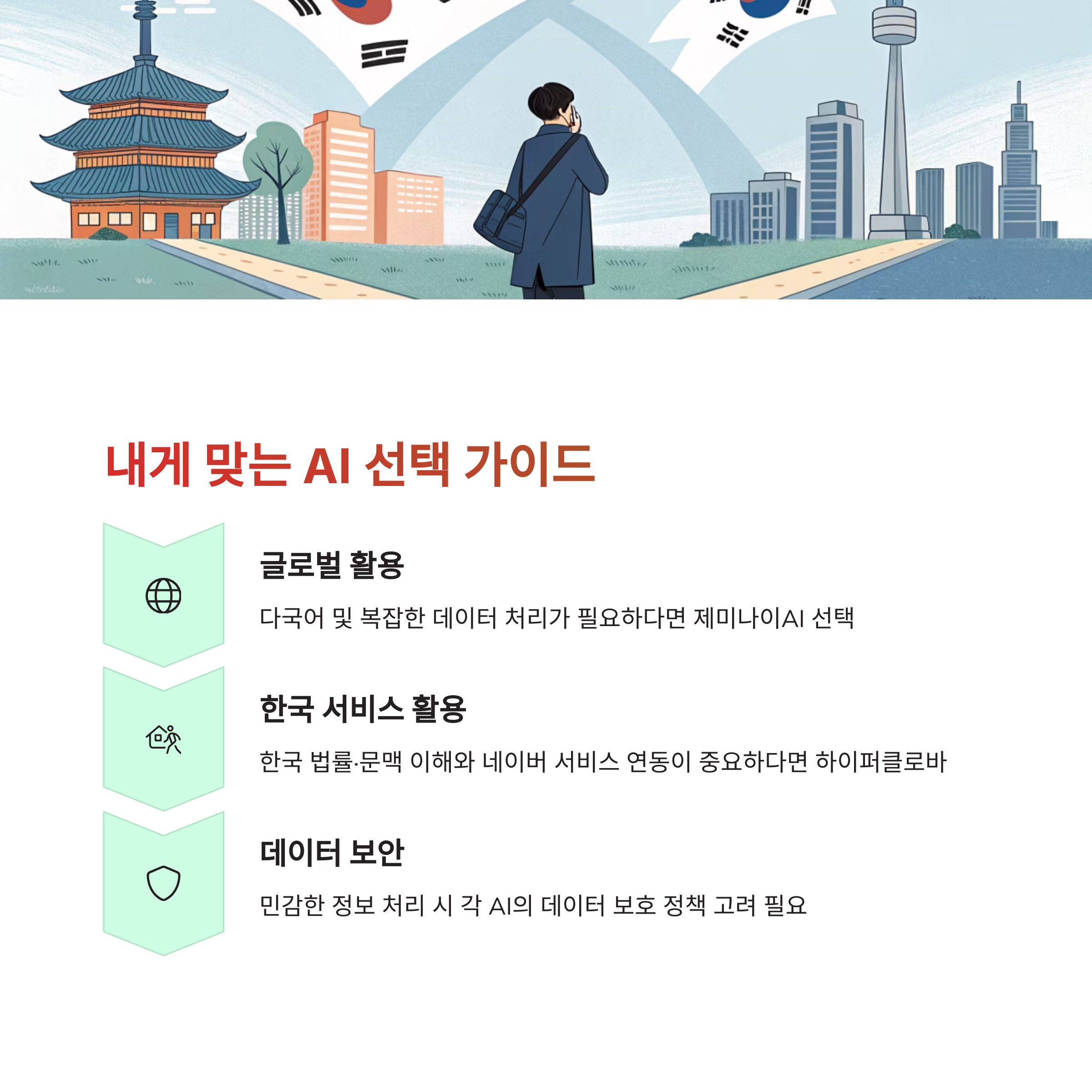 내게 맞는 AI 선택 가이드

글로벌 활용

다국어 및 복잡한 데이터 처리가 필요하다면 제미나이AI 선택

한국 서비스 활용

한국 법률·문맥 이해와 네이버 서비스 연동이 중요하다면 하이퍼클로바

데이터 보안

민감한 정보 처리 시 각 AI의 데이터 보호 정책 고려 필요